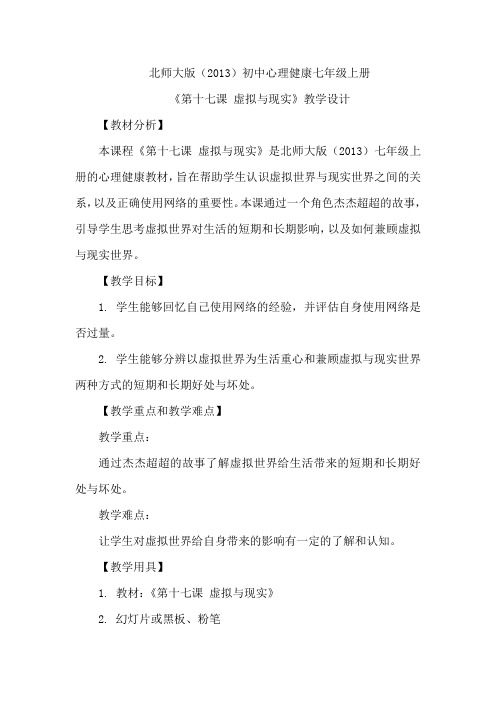 北师大版（2013）初中心理健康七年级上册

《第十七课 虚拟与现实》教学设计

【教材分析】

本课程《第十七课 虚拟与现实》是北师大版（2013）七年级上册的心理健康教材，旨在帮助学生认识虚拟世界与现实世界之间的关系，以及正确使用网络的重要性。本课通过一个角色杰杰超超的故事，引导学生思考虚拟世界对生活的短期和长期影响，以及如何兼顾虚拟与现实世界。

【教学目标】

1. 学生能够回忆自己使用网络的经验，并评估自身使用网络是否过量。

2. 学生能够分辨以虚拟世界为生活重心和兼顾虚拟与现实世界两种方式的短期和长期好处与坏处。

【教学重点和教学难点】

教学重点：

通过杰杰超超的故事了解虚拟世界给生活带来的短期和长期好处与坏处。

教学难点：

让学生对虚拟世界给自身带来的影响有一定的了解和认知。

【教学用具】

1. 教材：《第十七课 虚拟与现实》

2. 幻灯片或黑板、粉笔